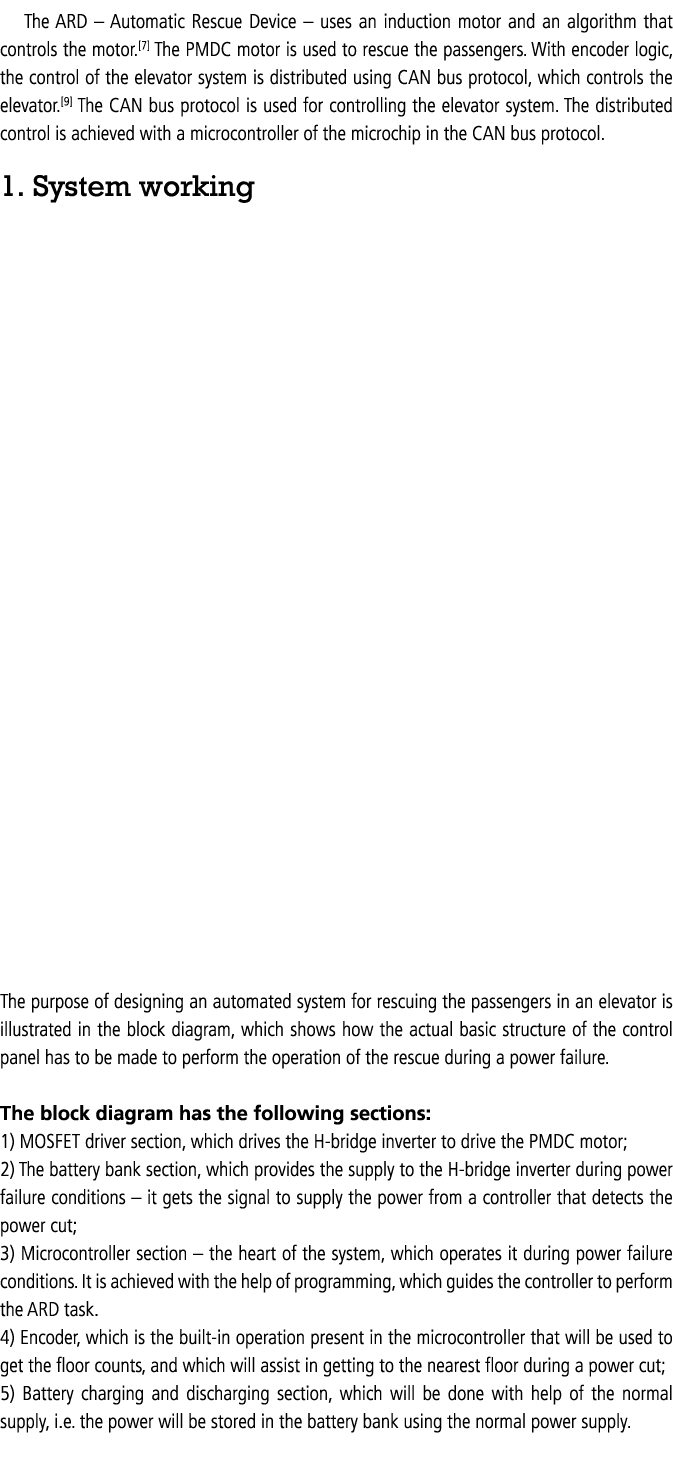 The ARD – Automatic Rescue Device – uses an induction motor and an algorithm that controls the motor.[7] The PMDC motor is used to rescue the passengers. With encoder logic, the control of the elevator system is distributed using CAN bus protocol, which controls the elevator.[9] The CAN bus protocol is used for controlling the elevator system. The distributed control is achieved with a microcontroller of the microchip in the CAN bus protocol.

1. System working

The purpose of designing an automated system for rescuing the passengers in an elevator is illustrated in the block diagram, which shows how the actual basic structure of the control panel has to be made to perform the operation of the rescue during a power failure.

The block diagram has the following sections:
1) MOSFET driver section, which drives the H-bridge inverter to drive the PMDC motor;
2) The battery bank section, which provides the supply to the H-bridge inverter during power failure conditions – it gets the signal to supply the power from a controller that detects the power cut;
3) Microcontroller section – the heart of the system, which operates it during power failure conditions. It is achieved with the help of programming, which guides the controller to perform the ARD task.
4) Encoder, which is the built-in operation present in the microcontroller that will be used to get the floor counts, and which will assist in getting to the nearest floor during a power cut;
5) Battery charging and discharging section, which will be done with help of the normal supply, i.e. the power will be stored in the battery bank using the normal power supply.